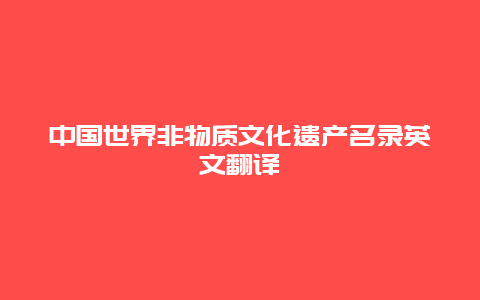 中国世界非物质文化遗产名录英文翻译